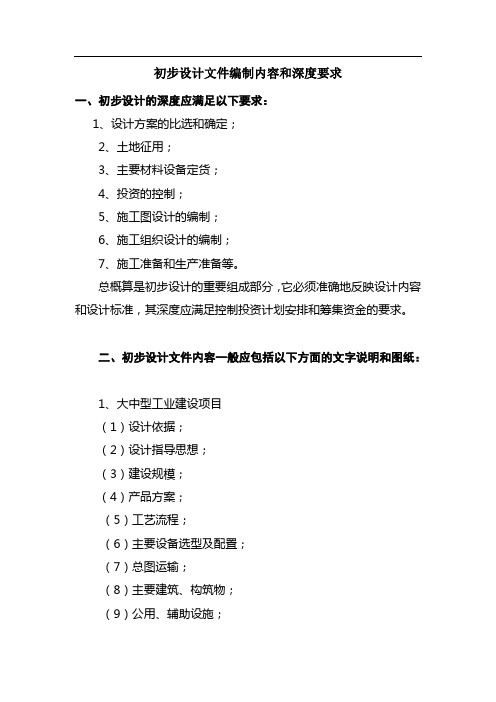 初步设计文件编制内容和深度要求

一、初步设计的深度应满足以下要求：

1、设计方案的比选和确定；

2、土地征用；

3、主要材料设备定货；

4、投资的控制；

5、施工图设计的编制；

6、施工组织设计的编制；

7、施工准备和生产准备等。

总概算是初步设计的重要组成部分，它必须准确地反映设计内容和设计标准，其深度应满足控制投资计划安排和筹集资金的要求。

二、初步设计文件内容一般应包括以下方面的文字说明和图纸：

1、大中型工业建设项目

（1）设计依据；

（2）设计指导思想；

（3）建设规模；

（4）产品方案；

（5）工艺流程；

（6）主要设备选型及配置；

（7）总图运输；

（8）主要建筑、构筑物；

（9）公用、辅助设施；